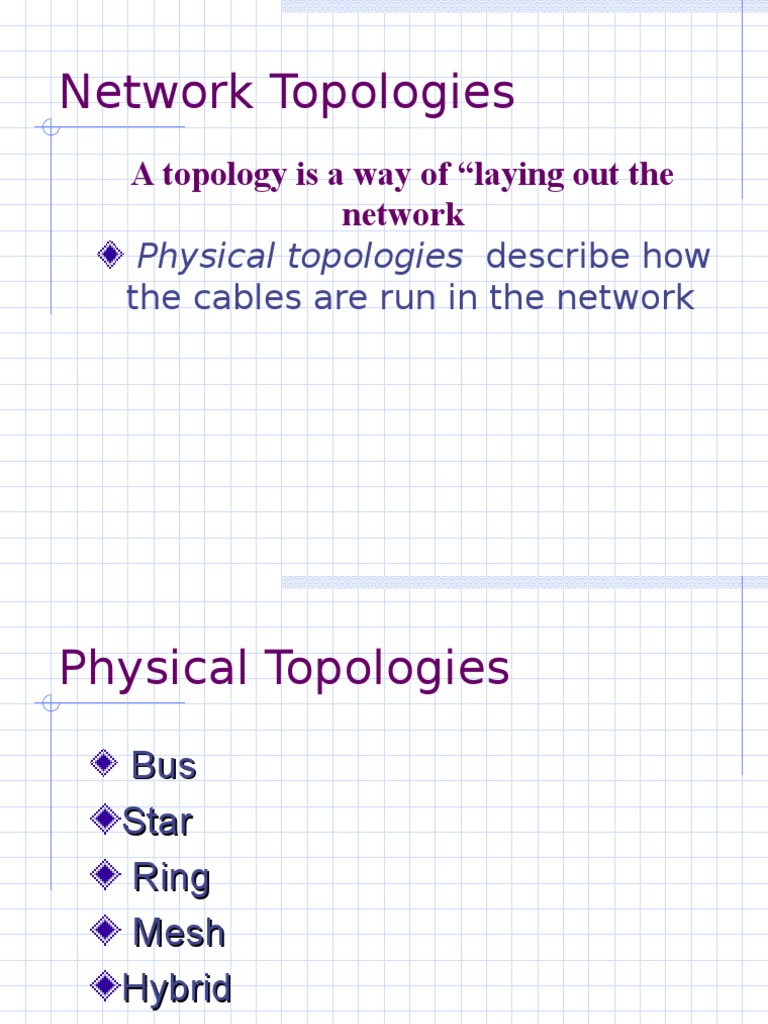 Network Topologies

A topology is a way of “laying out the network

Physical topologies describe how the cables are run in the network

Physical Topologies

Bus
Star
Ring
Mesh
Hybrid